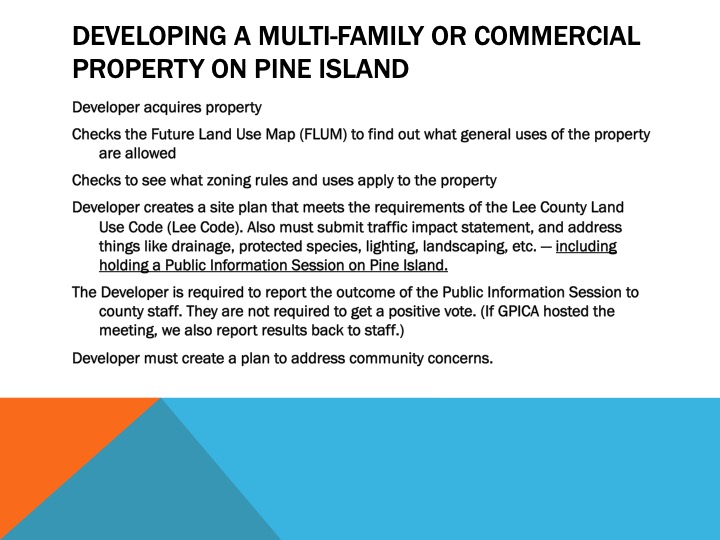 DEVELOPING A MULTI-FAMILY OR COMMERCIAL PROPERTY ON PINE ISLAND

Developer acquires property

Checks the Future Land Use Map (FLUM) to find out what general uses of the property are allowed

Checks to see what zoning rules and uses apply to the property

Developer creates a site plan that meets the requirements of the Lee County Land Use Code (Lee Code). Also must submit traffic impact statement, and address things like drainage, protected species, lighting, landscaping, etc. — including holding a Public Information Session on Pine Island.

The Developer is required to report the outcome of the Public Information Session to county staff. They are not required to get a positive vote. (If GPICA hosted the meeting, we also report results back to staff.)

Developer must create a plan to address community concerns.